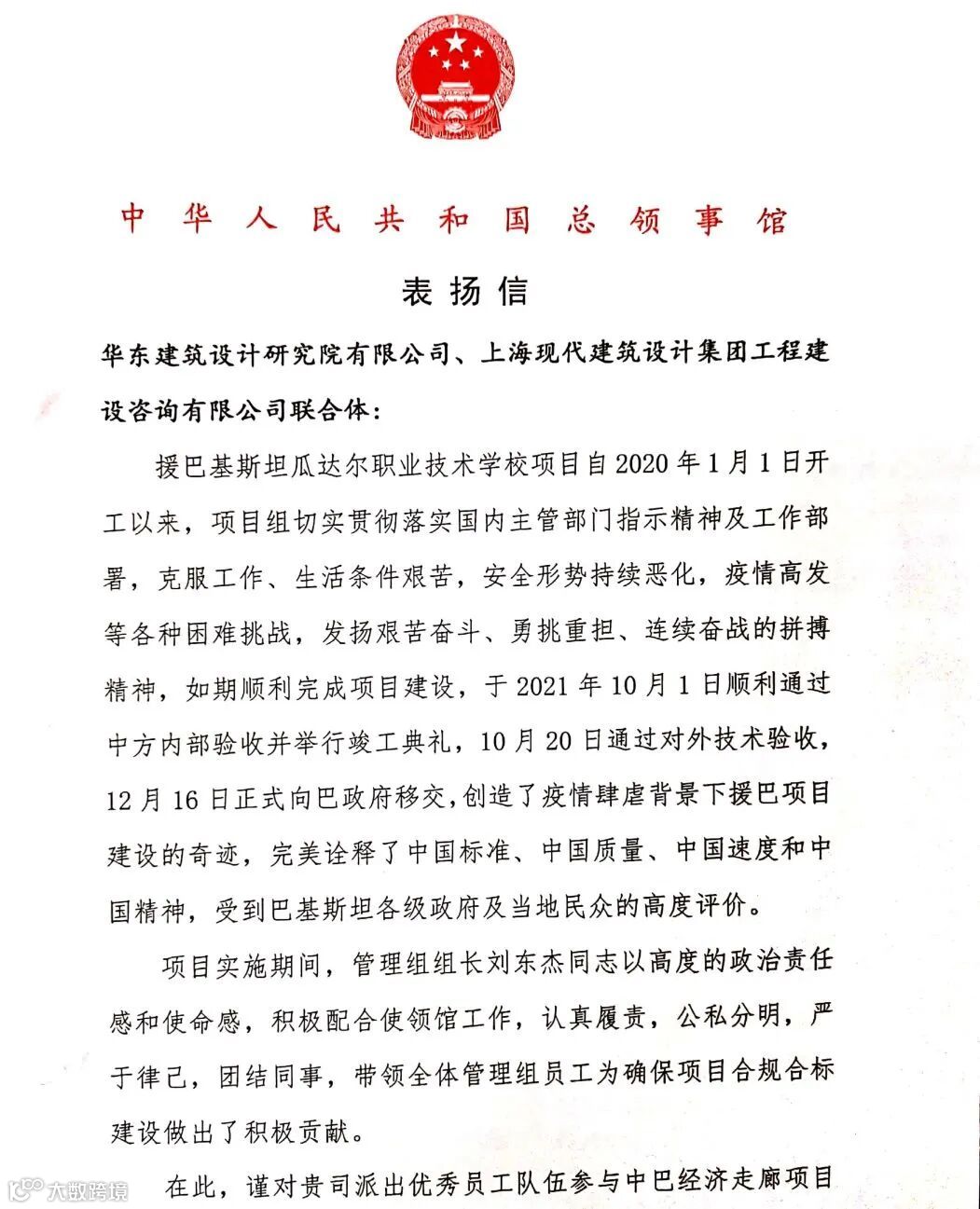 中华人民共和国总领事馆

表扬信

华东建筑设计研究院有限公司、上海现代建筑设计集团工程建设咨询有限公司联合体：

援巴基斯坦瓜达尔职业技术学校项目自2020年1月1日开工以来，项目组切实贯彻落实国内主管部门指示精神及工作部署，克服工作、生活条件艰苦，安全形势持续恶化，疫情高发等各种困难挑战，发扬艰苦奋斗、勇挑重担、连续奋战的拼搏精神，如期顺利完成项目建设，于2021年10月1日顺利通过中方内部验收并举行竣工典礼，10月20日通过对外技术验收，12月16日正式向巴政府移交，创造了疫情肆虐背景下援巴项目建设的奇迹，完美诠释了中国标准、中国质量、中国速度和中国精神，受到巴基斯坦各级政府及当地民众的高度评价。

项目实施期间，管理组组长刘东杰同志以高度的政治责任感和使命感，积极配合使领馆工作，认真履责，公私分明，严于律己，团结同事，带领全体管理组员工为确保项目合规合标建设做出了积极贡献。

在此，谨对贵司派出优秀员工队伍参与中巴经济走廊项目

大数跨境